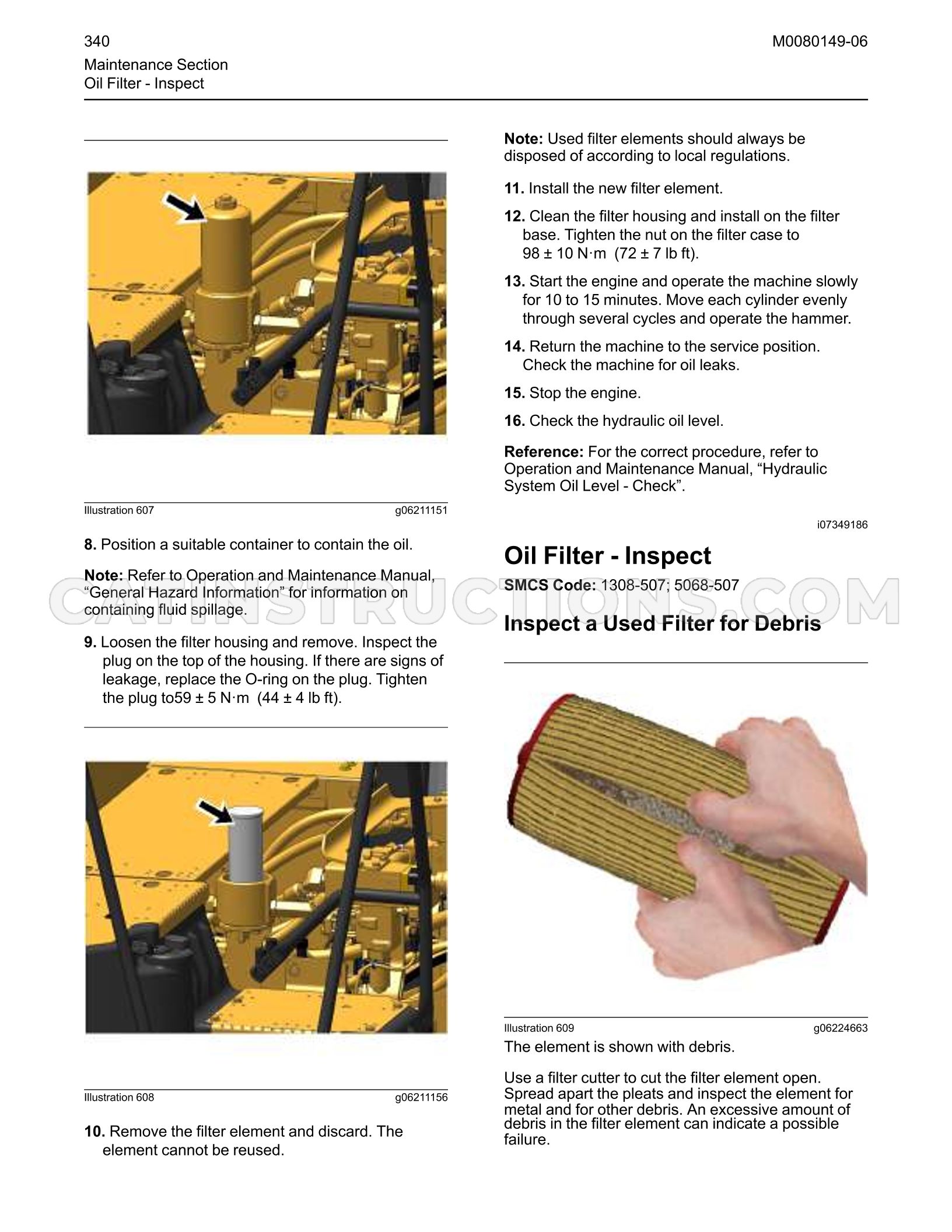 340

M0080149-06

Maintenance Section
Oil Filter - Inspect

Illustration 607 g06211151

8. Position a suitable container to contain the oil.

Note: Refer to Operation and Maintenance Manual, "General Hazard Information" for information on containing fluid spillage.

9. Loosen the filter housing and remove. Inspect the plug on the top of the housing. If there are signs of leakage, replace the O-ring on the plug. Tighten the plug to59 ± 5 N·m (44 ± 4 lb ft).

Illustration 608 g06211156

10. Remove the filter element and discard. The element cannot be reused.

Note: Used filter elements should always be disposed of according to local regulations.

11. Install the new filter element.

12. Clean the filter housing and install on the filter base. Tighten the nut on the filter case to 98 ± 10 N·m (72 ± 7 lb ft).

13. Start the engine and operate the machine slowly for 10 to 15 minutes. Move each cylinder evenly through several cycles and operate the hammer.

14. Return the machine to the service position. Check the machine for oil leaks.

15. Stop the engine.

16. Check the hydraulic oil level.

Reference: For the correct procedure, refer to Operation and Maintenance Manual, "Hydraulic System Oil Level - Check".

i07349186

Oil Filter - Inspect

SMCS Code: 1308-507; 5068-507

Inspect a Used Filter for Debris

Illustration 609 g06224663

The element is shown with debris.

Use a filter cutter to cut the filter element open. Spread apart the pleats and inspect the element for metal and for other debris. An excessive amount of debris in the filter element can indicate a possible failure.

CATINSTRUCTIONS.COM